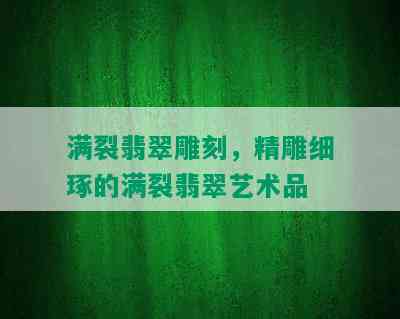 满裂翡翠雕刻，精雕细琢的满裂翡翠艺术品